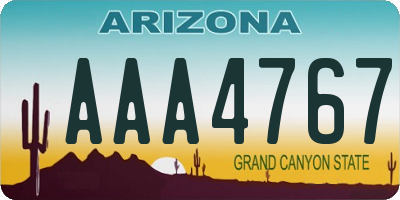 ARIZONA

AAA4767

GRAND CANYON STATE